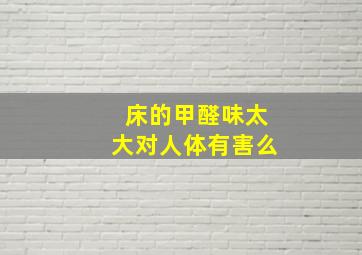 床的甲醛味太大对人体有害么